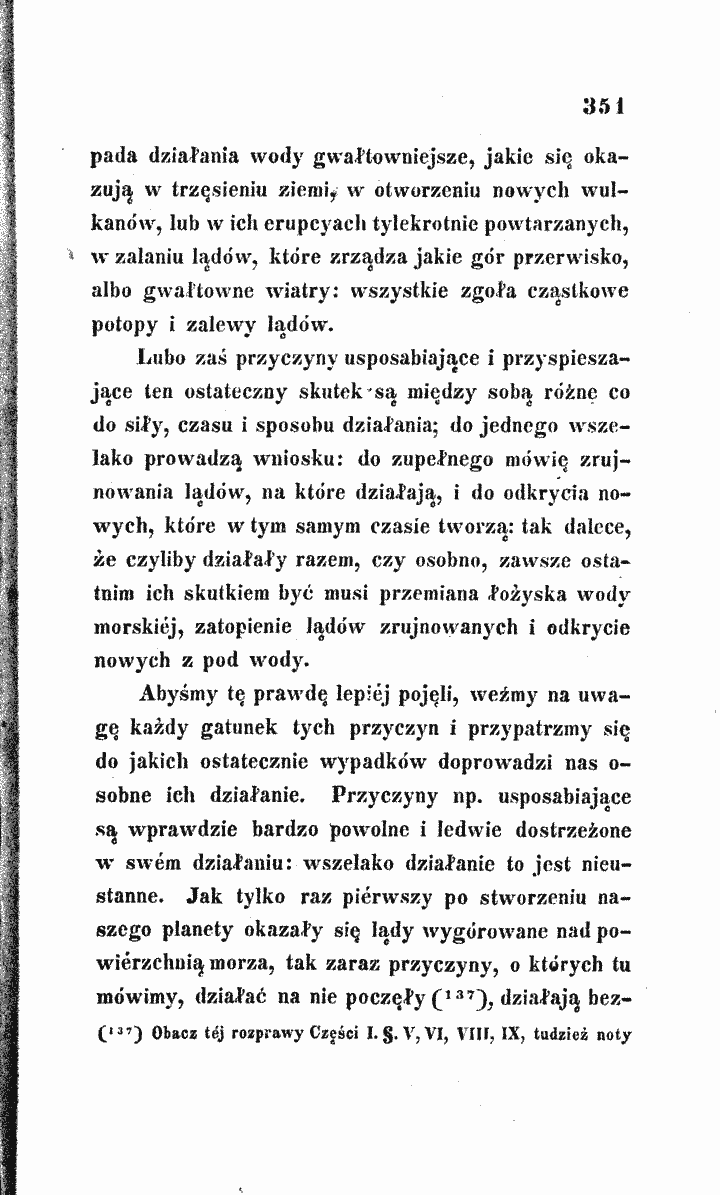 351

pada działania wody gwałtowniejsze, jakie się okazują w trzęsieniu ziemi, w otworzeniu nowych wulkanów, lub w ich erupcyach tylekrotnie powtarzanych, w zalaniu lądów, które zrządza jakie gór przerwisko, albo gwałtowne wiatry: wszystkie zgoła cząstkowe potopy i zalewy lądów.

Lubo zaś przyczyny usposabiające i przyspieszające ten ostateczny skutek są między sobą różne co do siły, czasu i sposobu działania; do jednego wszelako prowadzą wniosku: do zupełnego mówię zrujnowania lądów, na które działają, i do odkrycia nowych, które w tym samym czasie tworzą: tak dalece, że czyliby działały razem, czy osobno, zawsze ostatnim ich skutkiem być musi przemiana łożyska wody morskiéj, zatopienie lądów zrujnowanych i odkrycie nowych z pod wody.

Abyśmy tę prawdę lepiéj pojęli, weźmy na uwagę każdy gatunek tych przyczyn i przypatrzmy się do jakich ostatecznie wypadków doprowadzi nas osobne ich działanie. Przyczyny np. usposabiające są wprawdzie bardzo powolne i ledwie dostrzeżone w swém działaniu: wszelako działanie to jest nieustanne. Jak tylko raz piérwszy po stworzeniu naszego planety okazały się lądy wygórowane nad powiérzchnią morza, tak zaraz przyczyny, o których tu mówimy, działać na nie poczęły ($^{137}$), działają bez-

($^{137}$) Obacz téj rozprawy Części I. §. V, VI, VIII, IX, tudzież noty